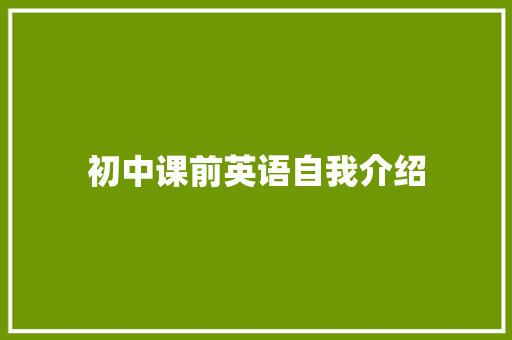 初中课前英语自我介绍